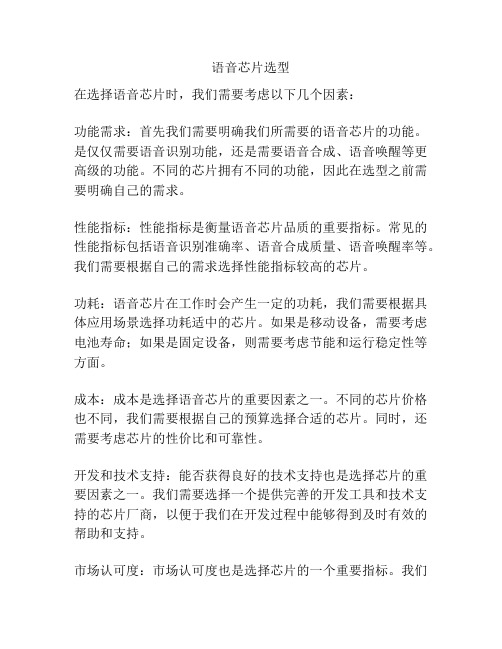 语音芯片选型

在选择语音芯片时，我们需要考虑以下几个因素：

功能需求：首先我们需要明确我们所需要的语音芯片的功能。是仅仅需要语音识别功能，还是需要语音合成、语音唤醒等更高级的功能。不同的芯片拥有不同的功能，因此在选型之前需要明确自己的需求。

性能指标：性能指标是衡量语音芯片品质的重要指标。常见的性能指标包括语音识别准确率、语音合成质量、语音唤醒率等。我们需要根据自己的需求选择性能指标较高的芯片。

功耗：语音芯片在工作时会产生一定的功耗，我们需要根据具体应用场景选择功耗适中的芯片。如果是移动设备，需要考虑电池寿命；如果是固定设备，则需要考虑节能和运行稳定性等方面。

成本：成本是选择语音芯片的重要因素之一。不同的芯片价格也不同，我们需要根据自己的预算选择合适的芯片。同时，还需要考虑芯片的性价比和可靠性。

开发和技术支持：能否获得良好的技术支持也是选择芯片的重要因素之一。我们需要选择一个提供完善的开发工具和技术支持的芯片厂商，以便于我们在开发过程中能够得到及时有效的帮助和支持。

市场认可度：市场认可度也是选择芯片的一个重要指标。我们